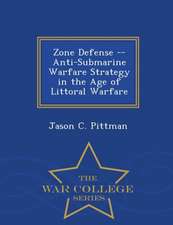 Zone Defense -- Anti-Submarine Warfare Strategy in the Age of Littoral Warfare

Jason C. Pittman

THE
WAR COLLEGE
SERIES